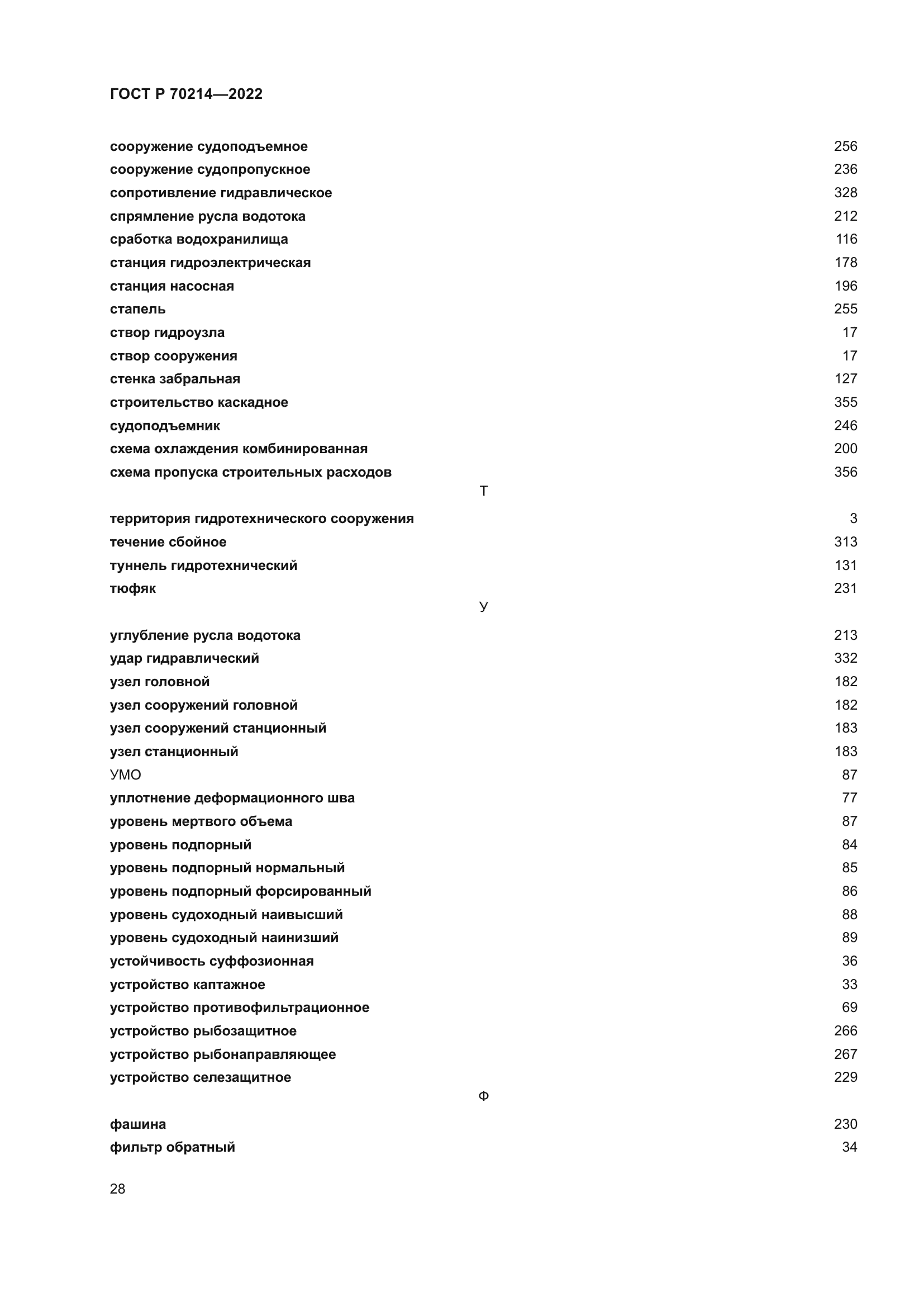 ГОСТ Р 70214—2022

сооружение судоподъемное 256
сооружение судопропускное 236
сопротивление гидравлическое 328
спрямление русла водотока 212
сработка водохранилища 116
станция гидроэлектрическая 178
станция насосная 196
стапель 255
створ гидроузла 17
створ сооружения 17
стенка забральная 127
строительство каскадное 355
судоподъемник 246
схема охлаждения комбинированная 200
схема пропуска строительных расходов 356

Т

территория гидротехнического сооружения 3
течение сбойное 313
туннель гидротехнический 131
тюфяк 231

У

углубление русла водотока 213
удар гидравлический 332
узел головной 182
узел сооружений головной 182
узел сооружений станционный 183
узел станционный 183
УМО 87
уплотнение деформационного шва 77
уровень мертвого объема 87
уровень подпорный 84
уровень подпорный нормальный 85
уровень подпорный форсированный 86
уровень судоходный наивысший 88
уровень судоходный наинизший 89
устойчивость суффозионная 36
устройство каптажное 33
устройство противофильтрационное 69
устройство рыбозащитное 266
устройство рыбонаправляющее 267
устройство селезащитное 229

Ф

фашина 230
фильтр обратный 34

28